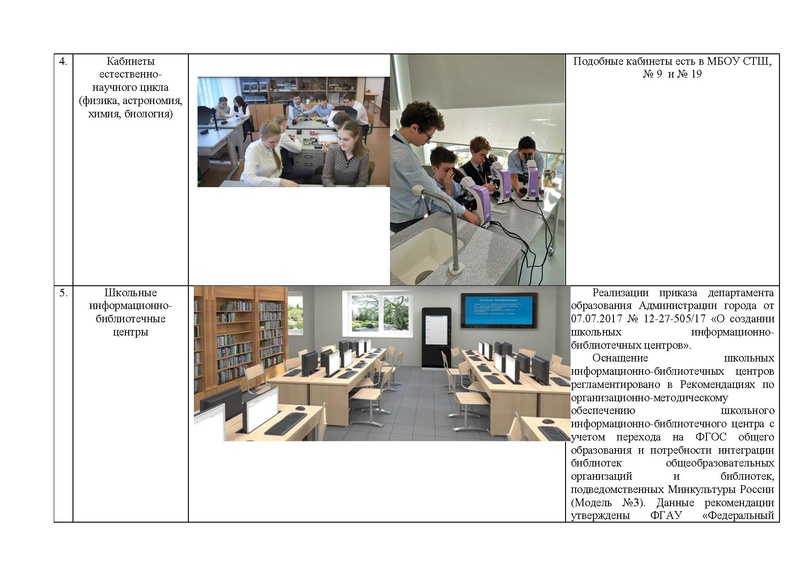 | 4. | Кабинеты естественно-научного цикла (физика, астрономия, химия, биология) | | Подобные кабинеты есть в МБОУ СТШ, № 9 и № 19 |
|---|---|---|---|
| 5. | Школьные информационно-библиотечные центры | | Реализации приказа департамента образования Администрации города от 07.07.2017 № 12-27-505/17 «О создании школьных информационно-библиотечных центров». Оснащение школьных информационно-библиотечных центров регламентировано в Рекомендациях по организационно-методическому обеспечению школьного информационно-библиотечного центра с учетом перехода на ФГОС общего образования и потребности интеграции библиотек общеобразовательных организаций и библиотек, подведомственных Минкультуры России (Модель №3). Данные рекомендации утверждены ФГАУ «Федеральный |